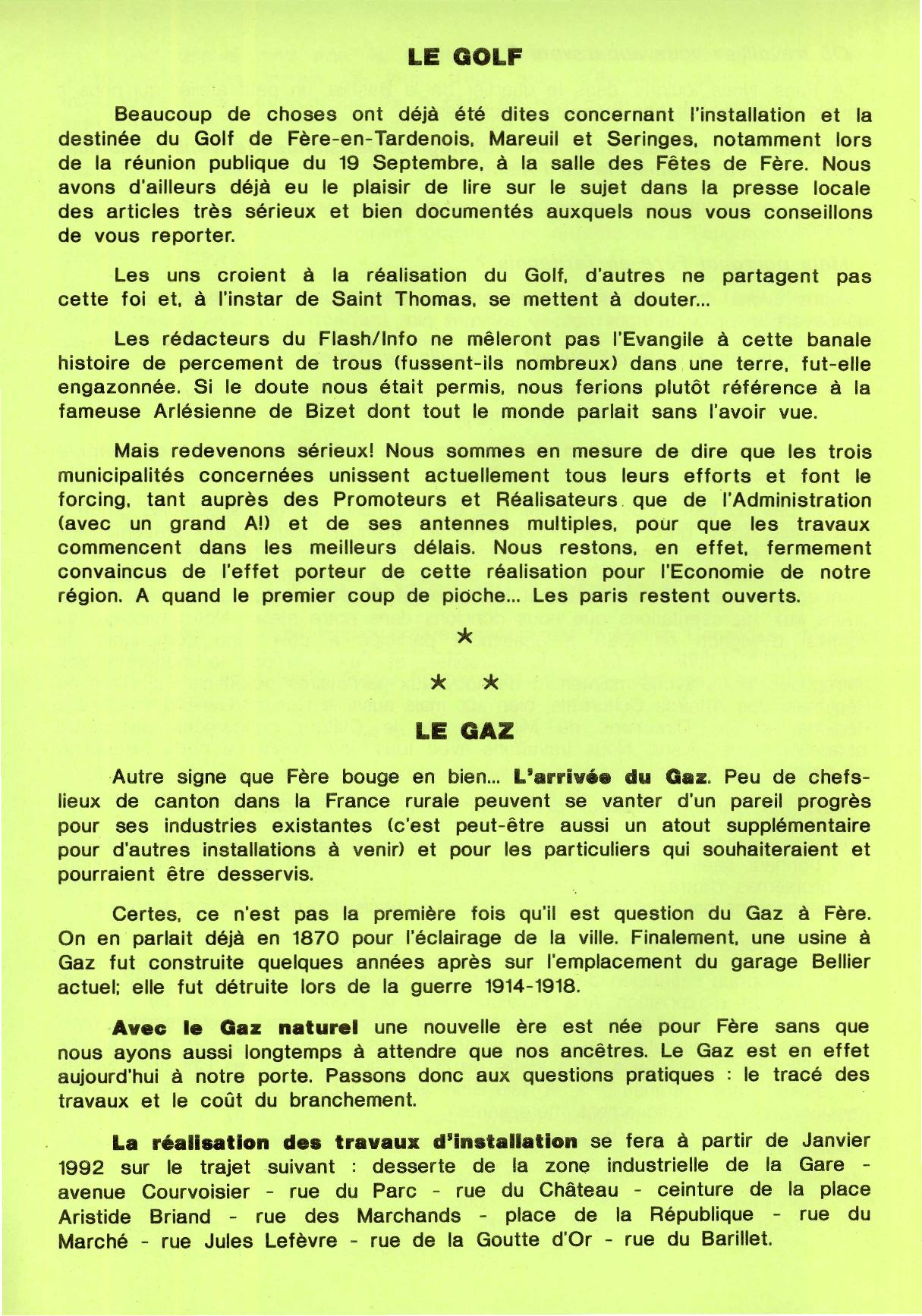 LE GOLF

Beaucoup de choses ont déjà été dites concernant l'installation et la destinée du Golf de Fère-en-Tardenois, Mareuil et Seringes, notamment lors de la réunion publique du 19 Septembre, à la salle des Fêtes de Fère. Nous avons d'ailleurs déjà eu le plaisir de lire sur le sujet dans la presse locale des articles très sérieux et bien documentés auxquels nous vous conseillons de vous reporter.

Les uns croient à la réalisation du Golf, d'autres ne partagent pas cette foi et, à l'instar de Saint Thomas, se mettent à douter...

Les rédacteurs du Flash/Info ne mêleront pas l'Evangile à cette banale histoire de percement de trous (fussent-ils nombreux) dans une terre, fut-elle engazonnée. Si le doute nous était permis, nous ferions plutôt référence à la fameuse Arlésienne de Bizet dont tout le monde parlait sans l'avoir vue.

Mais redevenons sérieux! Nous sommes en mesure de dire que les trois municipalités concernées unissent actuellement tous leurs efforts et font le forcing, tant auprès des Promoteurs et Réalisateurs que de l'Administration (avec un grand A!) et de ses antennes multiples, pour que les travaux commencent dans les meilleurs délais. Nous restons, en effet, fermement convaincus de l'effet porteur de cette réalisation pour l'Economie de notre région. A quand le premier coup de pioche... Les paris restent ouverts.

*

* *

LE GAZ

Autre signe que Fère bouge en bien... L'arrivée du Gaz. Peu de chefs-lieux de canton dans la France rurale peuvent se vanter d'un pareil progrès pour ses industries existantes (c'est peut-être aussi un atout supplémentaire pour d'autres installations à venir) et pour les particuliers qui souhaiteraient et pourraient être desservis.

Certes, ce n'est pas la première fois qu'il est question du Gaz à Fère. On en parlait déjà en 1870 pour l'éclairage de la ville. Finalement, une usine à Gaz fut construite quelques années après sur l'emplacement du garage Bellier actuel; elle fut détruite lors de la guerre 1914-1918.

Avec le Gaz naturel une nouvelle ère est née pour Fère sans que nous ayons aussi longtemps à attendre que nos ancêtres. Le Gaz est en effet aujourd'hui à notre porte. Passons donc aux questions pratiques : le tracé des travaux et le coût du branchement.

La réalisation des travaux d'installation se fera à partir de Janvier 1992 sur le trajet suivant : desserte de la zone industrielle de la Gare - avenue Courvoisier - rue du Parc - rue du Château - ceinture de la place Aristide Briand - rue des Marchands - place de la République - rue du Marché - rue Jules Lefèvre - rue de la Goutte d'Or - rue du Barillet.